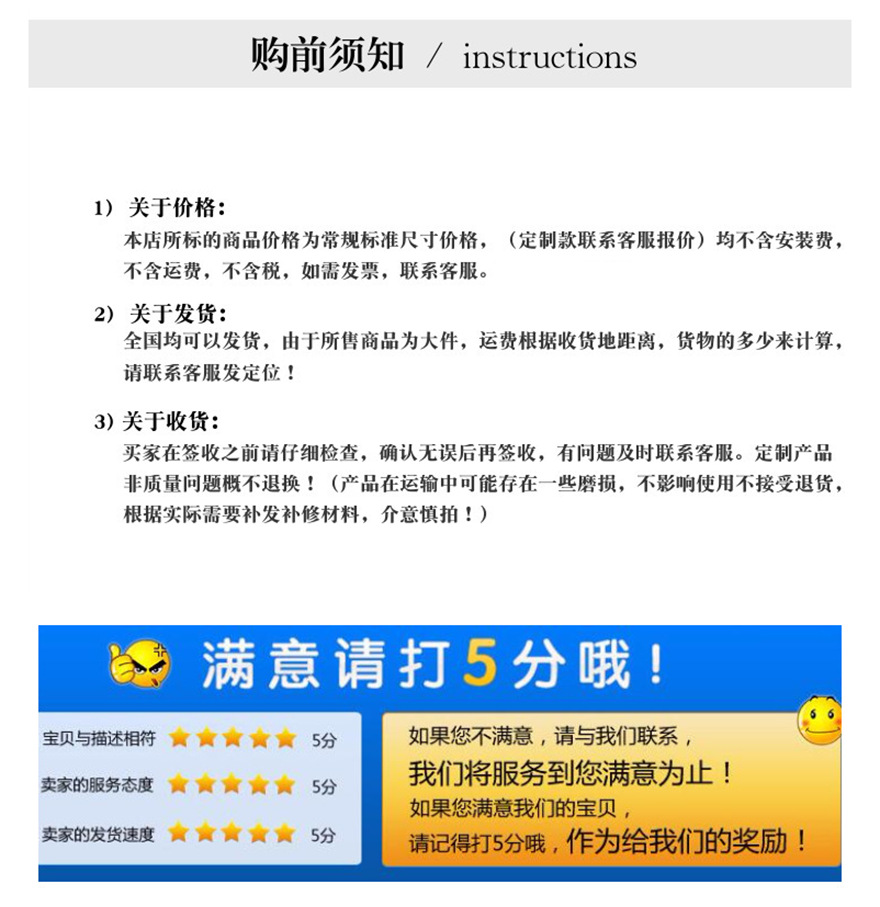 购前须知 / instructions

1）关于价格：
本店所标的商品价格为常规标准尺寸价格，（定制款联系客服报价）均不含安装费，不含运费，不含税，如需发票，联系客服。

2）关于发货：
全国均可以发货，由于所售商品为大件，运费根据收货地距离，货物的多少来计算，请联系客服发定位！

3）关于收货：
买家在签收之前请仔细检查，确认无误后再签收，有问题及时联系客服。定制产品非质量问题概不退换！（产品在运输中可能存在一些磨损，不影响使用不接受退货，根据实际需要补发补修材料，介意慎拍！）

满意请打5分哦！

宝贝与描述相符 5分
卖家的服务态度 5分
卖家的发货速度 5分

如果您不满意，请与我们联系，
我们将服务到您满意为止！
如果您满意我们的宝贝，
请记得打5分哦，作为给我们的奖励！